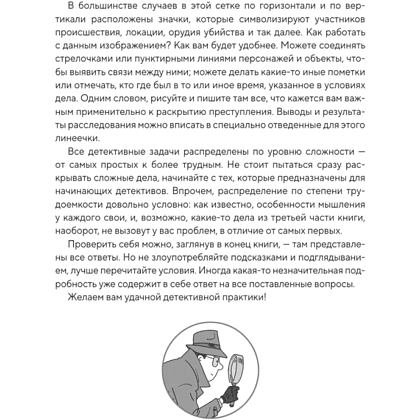 В большинстве случаев в этой сетке по горизонтали и по вертикали расположены значки, которые символизируют участников происшествия, локации, орудия убийства и так далее. Как работать с данным изображением? Как вам будет удобнее. Можете соединять стрелочками или пунктирными линиями персонажей и объекты, чтобы выявить связи между ними; можете делать какие-то иные пометки или отмечать, кто где был в то или иное время, указанное в условиях дела. Одним словом, рисуйте и пишите там все, что кажется вам важным применительно к раскрытию преступления. Выводы и результаты расследования можно вписать в специально отведенные для этого линеечки.

Все детективные задачи распределены по уровню сложности — от самых простых к более трудным. Не стоит пытаться сразу раскрывать сложные дела, начинайте с тех, которые предназначены для начинающих детективов. Впрочем, распределение по степени трудоемкости довольно условно: как известно, особенности мышления у каждого свои, и, возможно, какие-то дела из третьей части книги, наоборот, не вызовут у вас проблем, в отличие от самых первых.

Проверить себя можно, заглянув в конец книги, — там представлены все ответы. Но не злоупотребляйте подсказками и подглядыванием, лучше перечитайте условия. Иногда какая-то незначительная подробность уже содержит в себе ответ на все поставленные вопросы.

Желаем вам удачной детективной практики!